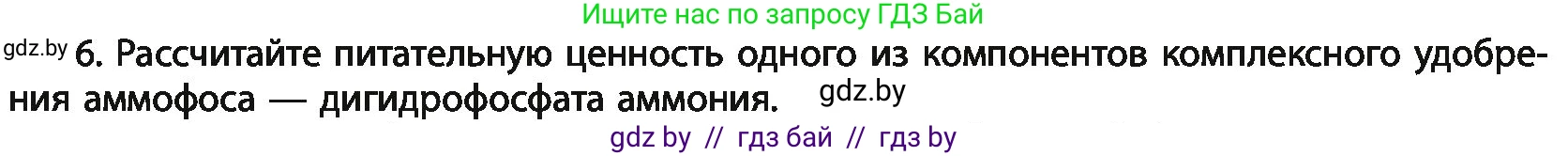 Ищите нас по запросу ГДЗ Бай

gdz.by 6. Рассчитайте питательную ценность одного из компонентов комплексного удобрения аммофоса — дигидрофосфата аммония. gdz.by

gdz by // гдз бай // гдз by